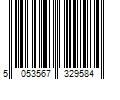 5 053567 329584